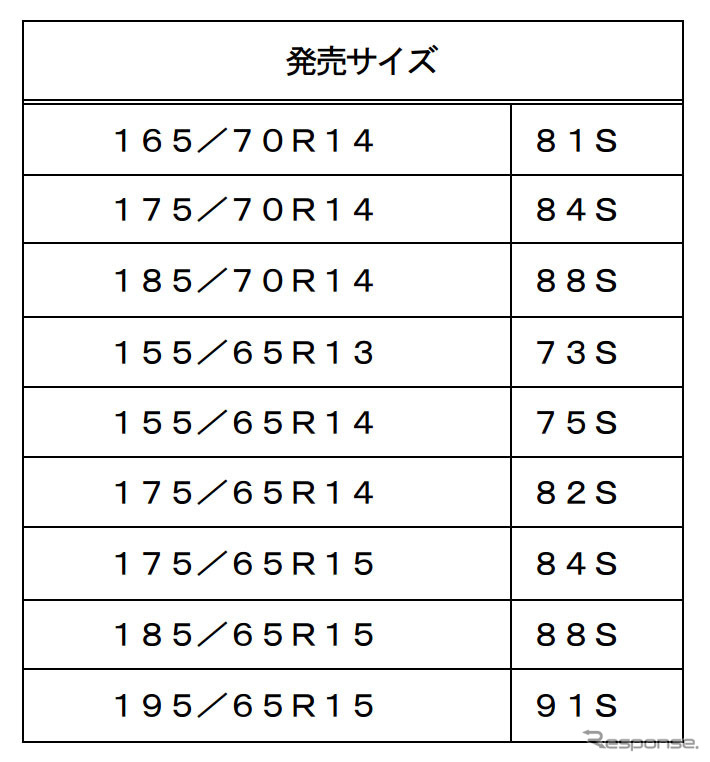 | 発売サイズ | |
|---|---|
| 165／70R14 | 81S |
| 175／70R14 | 84S |
| 185／70R14 | 88S |
| 155／65R13 | 73S |
| 155／65R14 | 75S |
| 175／65R14 | 82S |
| 175／65R15 | 84S |
| 185／65R15 | 88S |
| 195／65R15 | 91S |

Response.